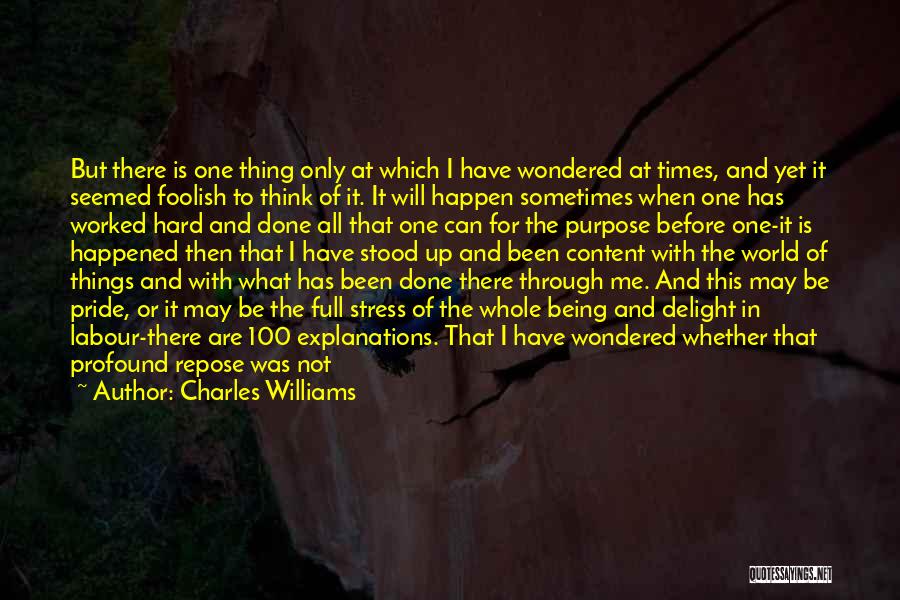 But there is one thing only at which I have wondered at times, and yet it seemed foolish to think of it. It will happen sometimes when one has worked hard and done all that one can for the purpose before one-it is happened then that I have stood up and been content with the world of things and with what has been done there through me. And this may be pride, or it may be the full stress of the whole being and delight in labour-there are 100 explanations. That I have wondered whether that profound repose was not

~ Author: Charles Williams

QUOTESSAYINGS.NET